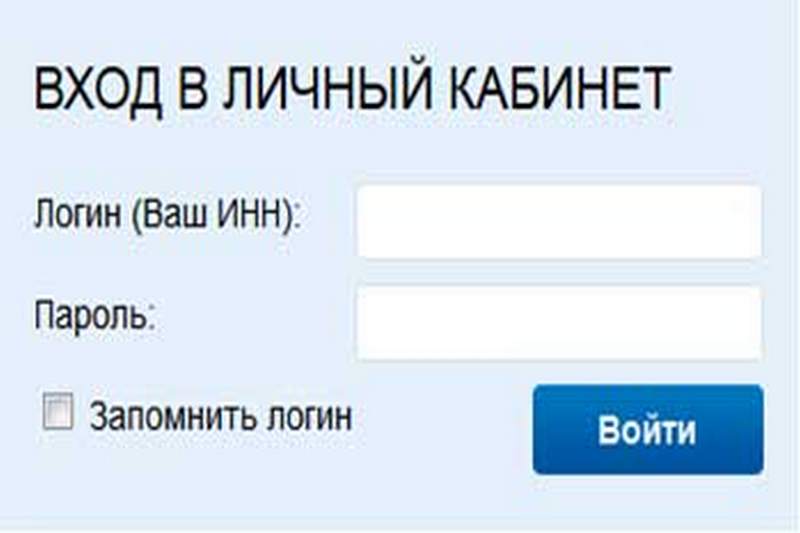 ВХОД В ЛИЧНЫЙ КАБИНЕТ

Логин (Ваш ИНН):

Пароль:

Запомнить логин

Войти